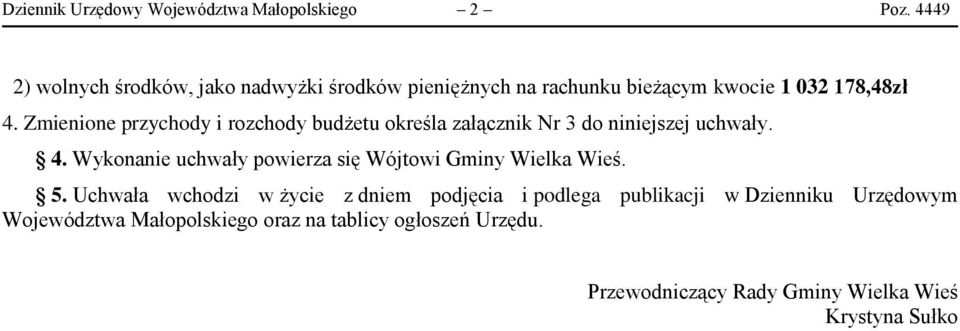 Dziennik Urzędowy Województwa Małopolskiego – 2 – Poz. 4449

2) wolnych środków, jako nadwyżki środków pieniężnych na rachunku bieżącym kwocie 1 032 178,48zł

4. Zmienione przychody i rozchody budżetu określa załącznik Nr 3 do niniejszej uchwały.

§ 4. Wykonanie uchwały powierza się Wójtowi Gminy Wielka Wieś.

§ 5. Uchwała wchodzi w życie z dniem podjęcia i podlega publikacji w Dzienniku Urzędowym Województwa Małopolskiego oraz na tablicy ogłoszeń Urzędu.

Przewodniczący Rady Gminy Wielka Wieś
Krystyna Sułko